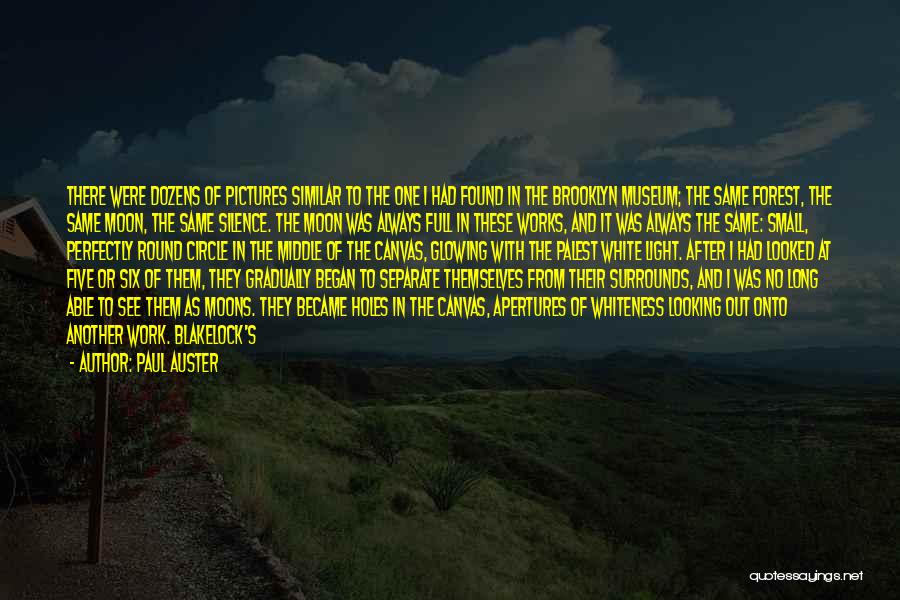 THERE WERE DOZENS OF PICTURES SIMILAR TO THE ONE I HAD FOUND IN THE BROOKLYN MUSEUM; THE SAME FOREST, THE SAME MOON, THE SAME SILENCE. THE MOON WAS ALWAYS FULL IN THESE WORKS, AND IT WAS ALWAYS THE SAME: SMALL, PERFECTLY ROUND CIRCLE IN THE MIDDLE OF THE CANVAS, GLOWING WITH THE PALEST WHITE LIGHT. AFTER I HAD LOOKED AT FIVE OR SIX OF THEM, THEY GRADUALLY BEGAN TO SEPARATE THEMSELVES FROM THEIR SURROUNDS, AND I WAS NO LONG ABLE TO SEE THEM AS MOONS. THEY BECAME HOLES IN THE CANVAS, APERTURES OF WHITENESS LOOKING OUT ONTO ANOTHER WORK. BLAKELOCK'S

- AUTHOR: PAUL AUSTER

quotessayings.net